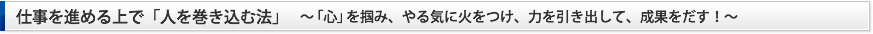 仕事を進める上で「人を巻き込む法」　～「心」を掴み、やる気に火をつけ、力を引き出して、成果をだす！～